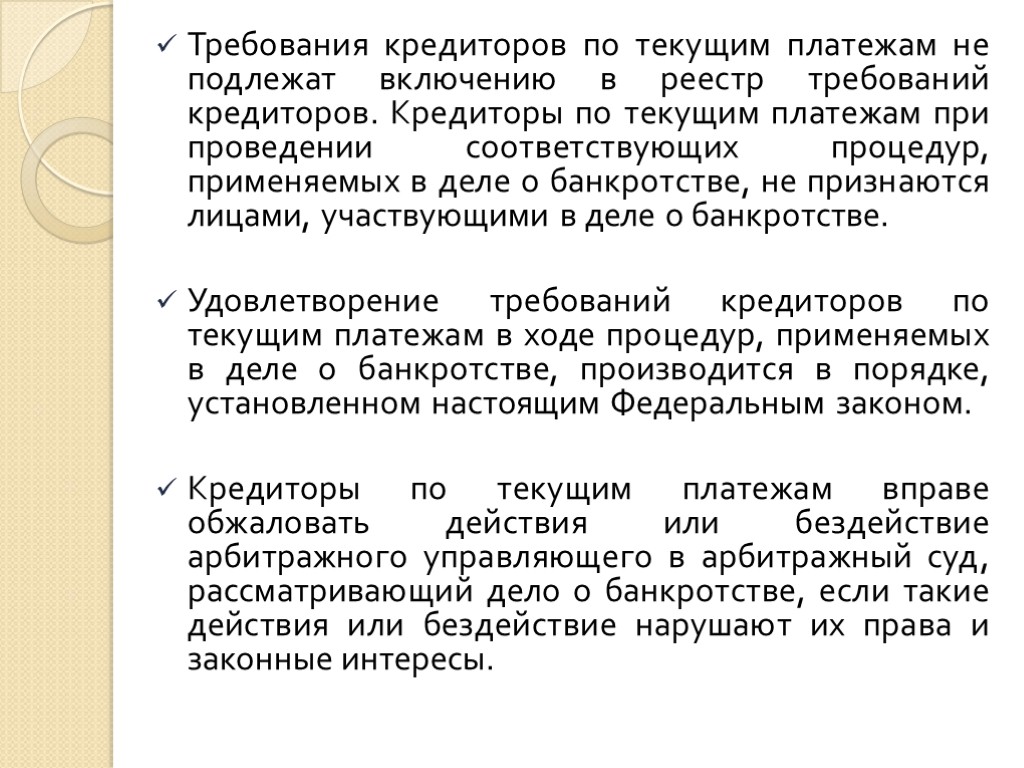 ✓ Требования кредиторов по текущим платежам не подлежат включению в реестр требований кредиторов. Кредиторы по текущим платежам при проведении соответствующих процедур, применяемых в деле о банкротстве, не признаются лицами, участвующими в деле о банкротстве.

✓ Удовлетворение требований кредиторов по текущим платежам в ходе процедур, применяемых в деле о банкротстве, производится в порядке, установленном настоящим Федеральным законом.

✓ Кредиторы по текущим платежам вправе обжаловать действия или бездействие арбитражного управляющего в арбитражный суд, рассматривающий дело о банкротстве, если такие действия или бездействие нарушают их права и законные интересы.